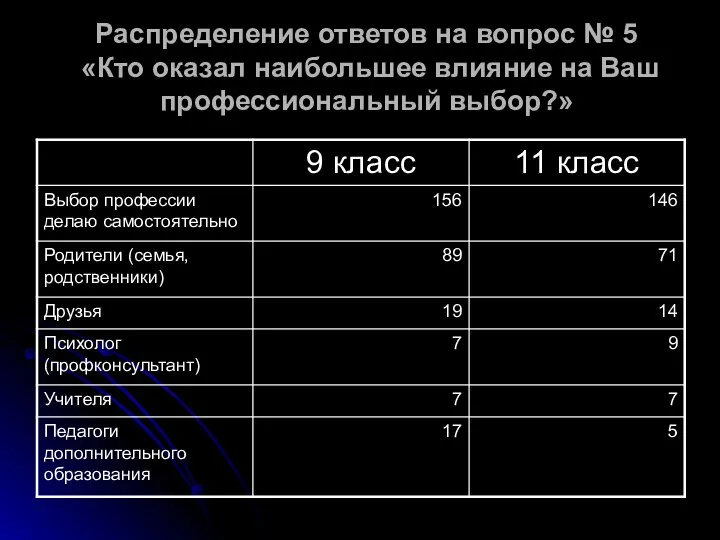 Распределение ответов на вопрос № 5 «Кто оказал наибольшее влияние на Ваш профессиональный выбор?»

| | 9 класс | 11 класс |
|---|---|---|
| Выбор профессии делаю самостоятельно | 156 | 146 |
| Родители (семья, родственники) | 89 | 71 |
| Друзья | 19 | 14 |
| Психолог (профконсультант) | 7 | 9 |
| Учителя | 7 | 7 |
| Педагоги дополнительного образования | 17 | 5 |